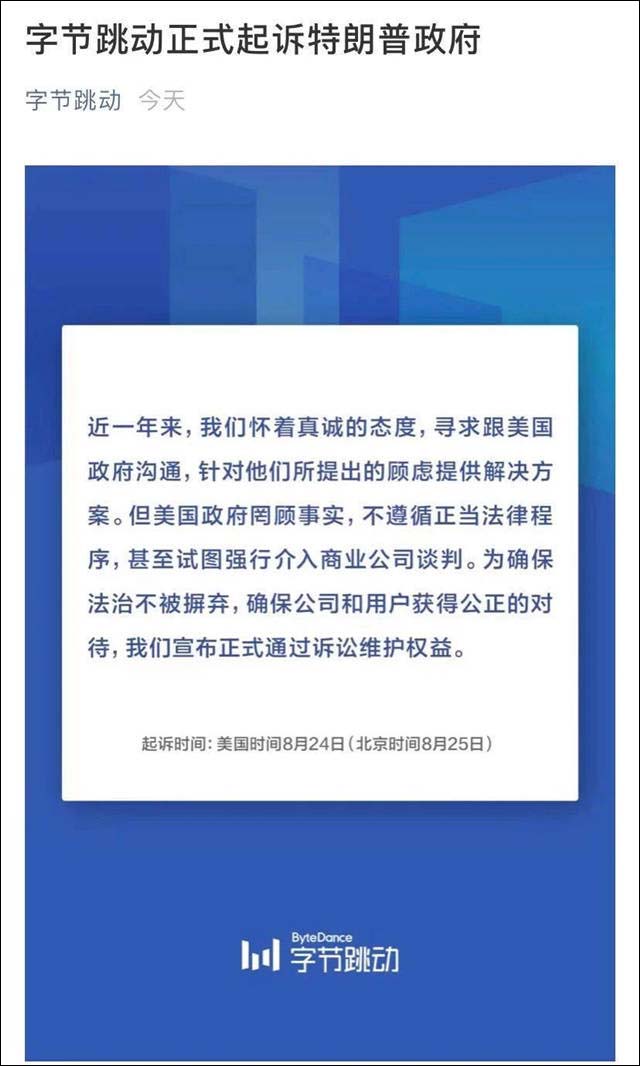 字节跳动正式起诉特朗普政府

字节跳动 今天

近一年来，我们怀着真诚的态度，寻求跟美国政府沟通，针对他们所提出的顾虑提供解决方案。但美国政府罔顾事实，不遵循正当法律程序，甚至试图强行介入商业公司谈判。为确保法治不被摒弃，确保公司和用户获得公正的对待，我们宣布正式通过诉讼维护权益。

起诉时间：美国时间8月24日（北京时间8月25日）

ByteDance
字节跳动